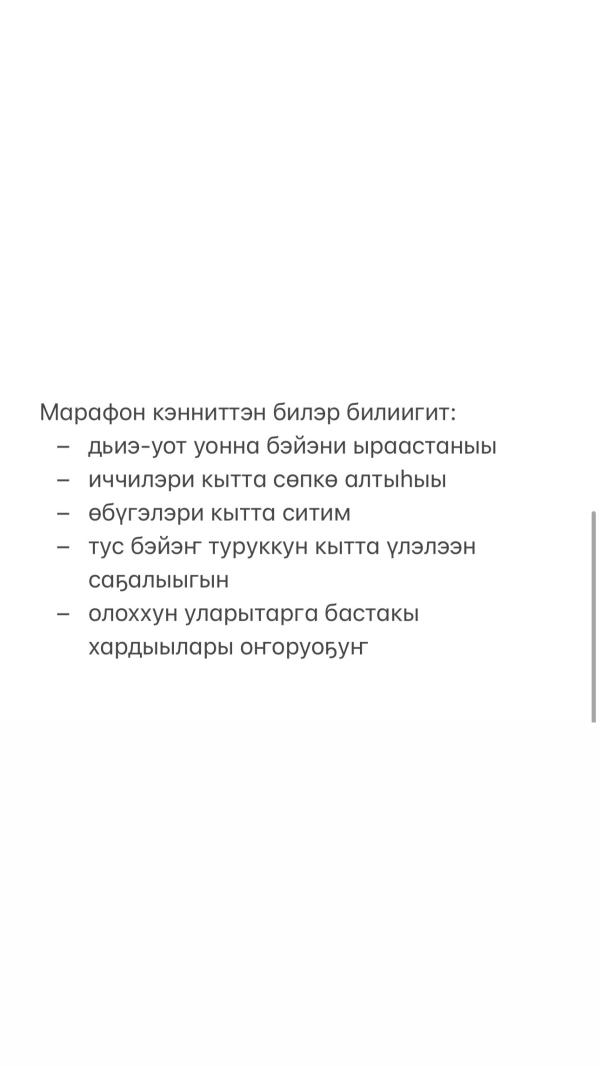 Марафон кэнниттэн билэр билиигит:
– дьиэ-уот уонна бэйэни ыраастаныы
– иччилэри кытта сөпкө алтыһыы
– өбүгэлэри кытта ситим
– тус бэйэҥ туруккун кытта үлэлээн саҕалыыгын
– олоххун уларытарга бастакы хардыылары оҥоруоҕуҥ